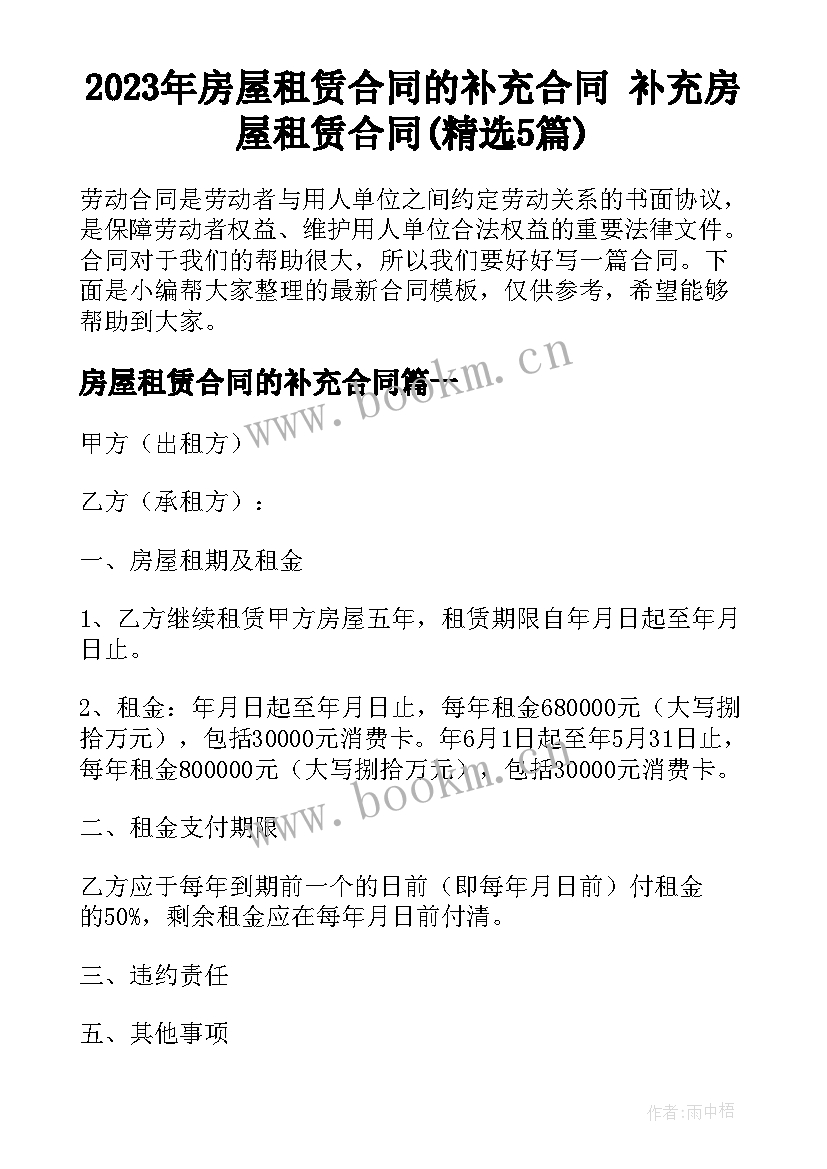 2023年房屋租赁合同的补充合同 补充房屋租赁合同(精选5篇)

劳动合同是劳动者与用人单位之间约定劳动关系的书面协议，是保障劳动者权益、维护用人单位合法权益的重要法律文件。合同对于我们的帮助很大，所以我们要好好写一篇合同。下面是小编帮大家整理的最新合同模板，仅供参考，希望能够帮助到大家。

房屋租赁合同的补充合同篇一

www.bookm.cn

甲方（出租方）

乙方（承租方）：

一、房屋租期及租金

1、乙方继续租赁甲方房屋五年，租赁期限自年月日起至年月日止。

2、租金：年月日起至年月日止，每年租金680000元（大写捌拾万元），包括30000元消费卡。年6月1日起至年5月31日止，每年租金800000元（大写捌拾万元），包括30000元消费卡。

www.bookm.cn

二、租金支付期限

乙方应于每年到期前一个的日前（即每年月日前）付租金的50%，剩余租金应在每年月日前付清。

三、违约责任

五、其他事项

作者:雨中梧